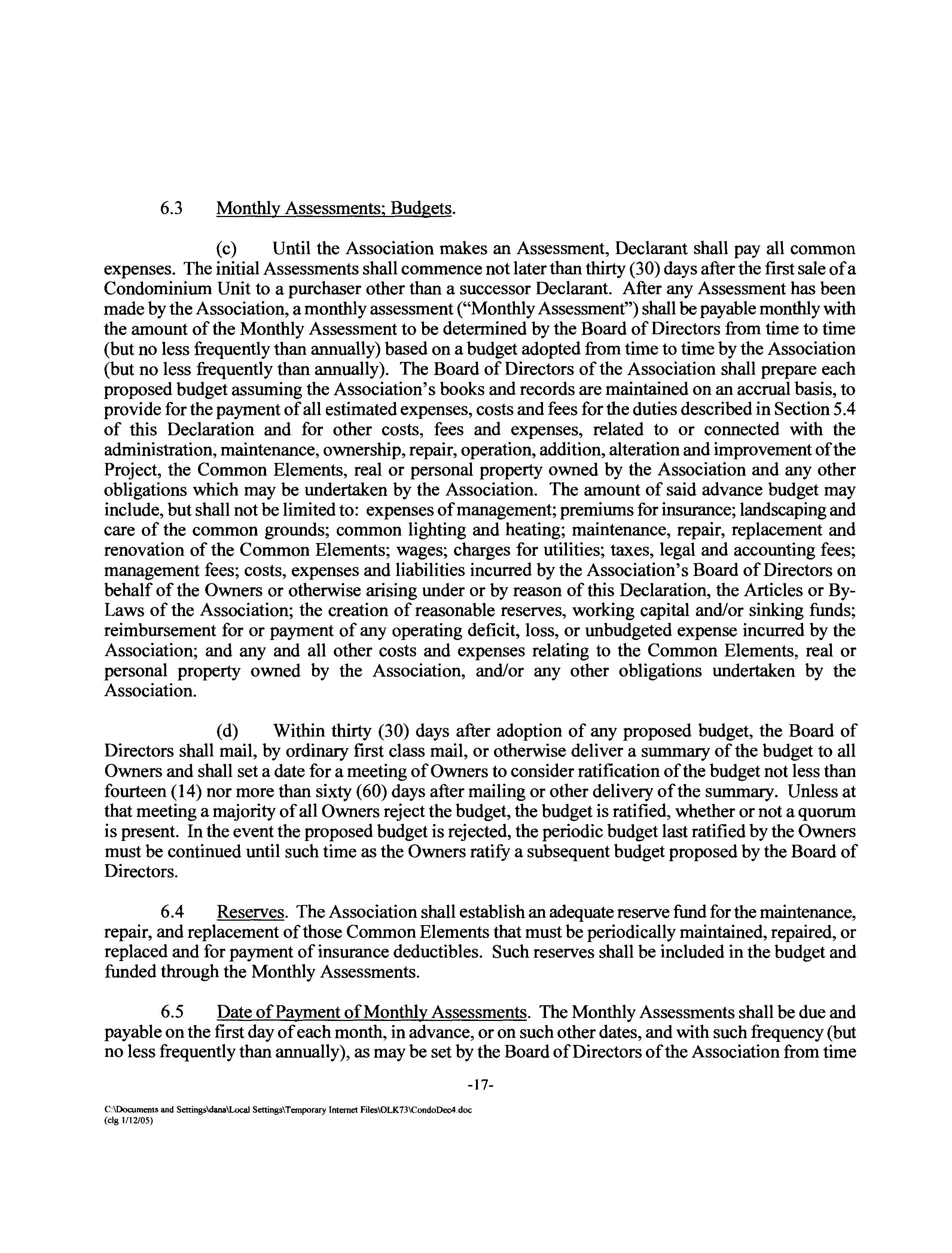 6.3 Monthly Assessments; Budgets.

(c) Until the Association makes an Assessment, Declarant shall pay all common expenses. The initial Assessments shall commence not later than thirty (30) days after the first sale of a Condominium Unit to a purchaser other than a successor Declarant. After any Assessment has been made by the Association, a monthly assessment ("Monthly Assessment") shall be payable monthly with the amount of the Monthly Assessment to be determined by the Board of Directors from time to time (but no less frequently than annually) based on a budget adopted from time to time by the Association (but no less frequently than annually). The Board of Directors of the Association shall prepare each proposed budget assuming the Association's books and records are maintained on an accrual basis, to provide for the payment of all estimated expenses, costs and fees for the duties described in Section 5.4 of this Declaration and for other costs, fees and expenses, related to or connected with the administration, maintenance, ownership, repair, operation, addition, alteration and improvement of the Project, the Common Elements, real or personal property owned by the Association and any other obligations which may be undertaken by the Association. The amount of said advance budget may include, but shall not be limited to: expenses of management; premiums for insurance; landscaping and care of the common grounds; common lighting and heating; maintenance, repair, replacement and renovation of the Common Elements; wages; charges for utilities; taxes, legal and accounting fees; management fees; costs, expenses and liabilities incurred by the Association's Board of Directors on behalf of the Owners or otherwise arising under or by reason of this Declaration, the Articles or By-Laws of the Association; the creation of reasonable reserves, working capital and/or sinking funds; reimbursement for or payment of any operating deficit, loss, or unbudgeted expense incurred by the Association; and any and all other costs and expenses relating to the Common Elements, real or personal property owned by the Association, and/or any other obligations undertaken by the Association.

(d) Within thirty (30) days after adoption of any proposed budget, the Board of Directors shall mail, by ordinary first class mail, or otherwise deliver a summary of the budget to all Owners and shall set a date for a meeting of Owners to consider ratification of the budget not less than fourteen (14) nor more than sixty (60) days after mailing or other delivery of the summary. Unless at that meeting a majority of all Owners reject the budget, the budget is ratified, whether or not a quorum is present. In the event the proposed budget is rejected, the periodic budget last ratified by the Owners must be continued until such time as the Owners ratify a subsequent budget proposed by the Board of Directors.

6.4 Reserves. The Association shall establish an adequate reserve fund for the maintenance, repair, and replacement of those Common Elements that must be periodically maintained, repaired, or replaced and for payment of insurance deductibles. Such reserves shall be included in the budget and funded through the Monthly Assessments.

6.5 Date of Payment of Monthly Assessments. The Monthly Assessments shall be due and payable on the first day of each month, in advance, or on such other dates, and with such frequency (but no less frequently than annually), as may be set by the Board of Directors of the Association from time

-17-

C:\Documents and Settings\dana\Local Settings\Temporary Internet Files\OLK73\CondoDec4.doc
(clg 1/12/05)